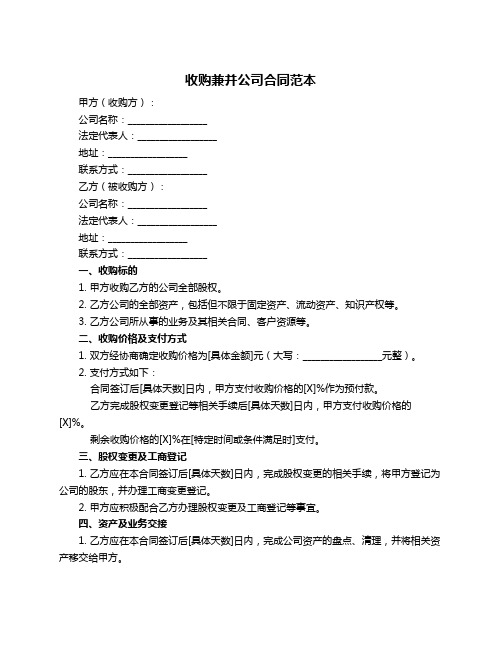 收购兼并公司合同范本

甲方（收购方）：

公司名称：________________

法定代表人：________________

地址：________________

联系方式：________________

乙方（被收购方）：

公司名称：________________

法定代表人：________________

地址：________________

联系方式：________________

一、收购标的

1. 甲方收购乙方的公司全部股权。

2. 乙方公司的全部资产，包括但不限于固定资产、流动资产、知识产权等。

3. 乙方公司所从事的业务及其相关合同、客户资源等。

二、收购价格及支付方式

1. 双方经协商确定收购价格为[具体金额]元（大写：________________元整）。

2. 支付方式如下：

合同签订后[具体天数]日内，甲方支付收购价格的[X]%作为预付款。

乙方完成股权变更登记等相关手续后[具体天数]日内，甲方支付收购价格的[X]%。

剩余收购价格的[X]%在[特定时间或条件满足时]支付。

三、股权变更及工商登记

1. 乙方应在本合同签订后[具体天数]日内，完成股权变更的相关手续，将甲方登记为公司的股东，并办理工商变更登记。

2. 甲方应积极配合乙方办理股权变更及工商登记等事宜。

四、资产及业务交接

1. 乙方应在本合同签订后[具体天数]日内，完成公司资产的盘点、清理，并将相关资产移交给甲方。